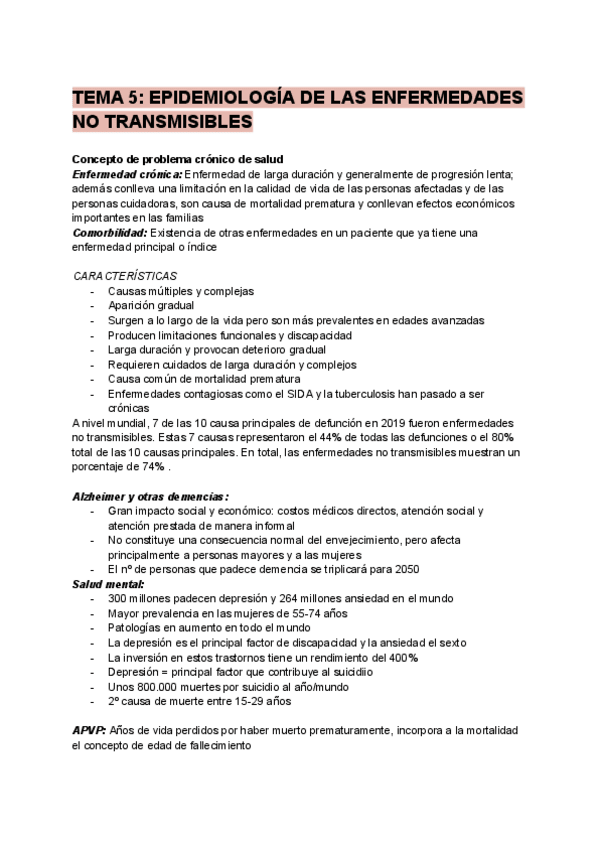 TEMA 5: EPIDEMIOLOGÍA DE LAS ENFERMEDADES NO TRANSMISIBLES

Concepto de problema crónico de salud
Enfermedad crónica: Enfermedad de larga duración y generalmente de progresión lenta; además conlleva una limitación en la calidad de vida de las personas afectadas y de las personas cuidadoras, son causa de mortalidad prematura y conllevan efectos económicos importantes en las familias
Comorbilidad: Existencia de otras enfermedades en un paciente que ya tiene una enfermedad principal o índice

CARACTERÍSTICAS
- Causas múltiples y complejas
- Aparición gradual
- Surgen a lo largo de la vida pero son más prevalentes en edades avanzadas
- Producen limitaciones funcionales y discapacidad
- Larga duración y provocan deterioro gradual
- Requieren cuidados de larga duración y complejos
- Causa común de mortalidad prematura
- Enfermedades contagiosas como el SIDA y la tuberculosis han pasado a ser crónicas
A nivel mundial, 7 de las 10 causa principales de defunción en 2019 fueron enfermedades no transmisibles. Estas 7 causas representaron el 44% de todas las defunciones o el 80% total de las 10 causas principales. En total, las enfermedades no transmisibles muestran un porcentaje de 74% .

Alzheimer y otras demencias:
- Gran impacto social y económico: costos médicos directos, atención social y atención prestada de manera informal
- No constituye una consecuencia normal del envejecimiento, pero afecta principalmente a personas mayores y a las mujeres
- El nº de personas que padece demencia se triplicará para 2050
Salud mental:
- 300 millones padecen depresión y 264 millones ansiedad en el mundo
- Mayor prevalencia en las mujeres de 55-74 años
- Patologías en aumento en todo el mundo
- La depresión es el principal factor de discapacidad y la ansiedad el sexto
- La inversión en estos trastornos tiene un rendimiento del 400%
- Depresión = principal factor que contribuye al suicidiio
- Unos 800.000 muertes por suicidio al año/mundo
- 2º causa de muerte entre 15-29 años

APVP: Años de vida perdidos por haber muerto prematuramente, incorpora a la mortalidad el concepto de edad de fallecimiento